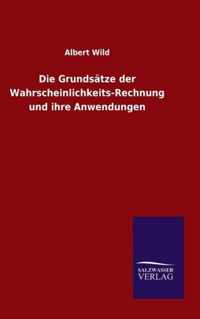 Albert Wild

Die Grundsätze der Wahrscheinlichkeits-Rechnung und ihre Anwendungen

SALZWASSER VERLAG